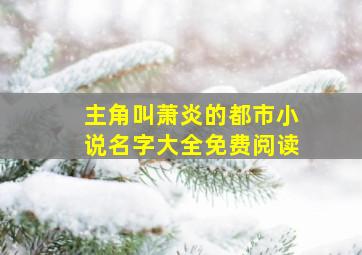 主角叫萧炎的都市小说名字大全免费阅读